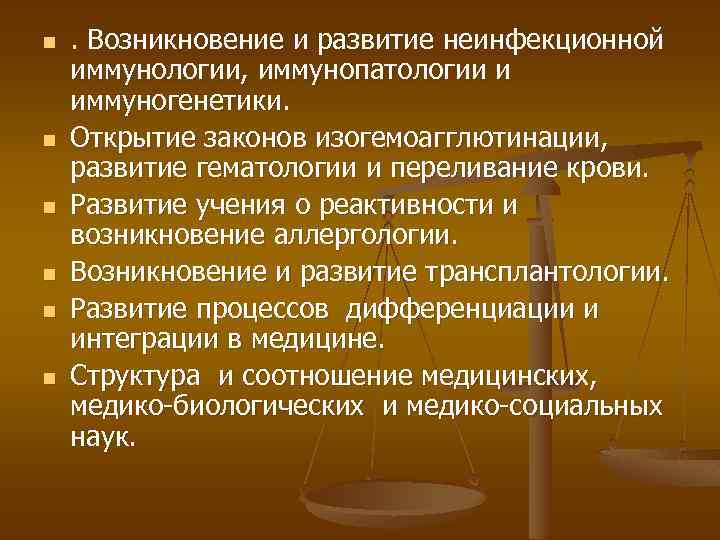 . Возникновение и развитие неинфекционной иммунологии, иммунопатологии и иммуногенетики.

Открытие законов изогемоагглютинации, развитие гематологии и переливание крови.

Развитие учения о реактивности и возникновение аллергологии.

Возникновение и развитие трансплантологии.

Развитие процессов дифференциации и интеграции в медицине.

Структура и соотношение медицинских, медико-биологических и медико-социальных наук.